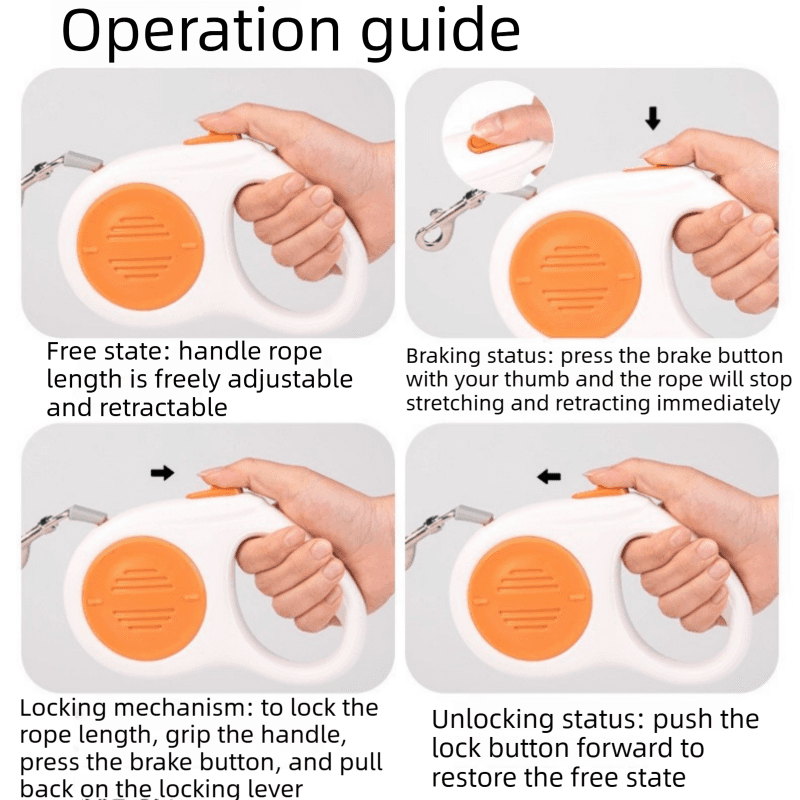 Operation guide

Free state: handle rope length is freely adjustable and retractable

Braking status: press the brake button with your thumb and the rope will stop stretching and retracting immediately

Locking mechanism: to lock the rope length, grip the handle, press the brake button, and pull back on the locking lever

Unlocking status: push the lock button forward to restore the free state